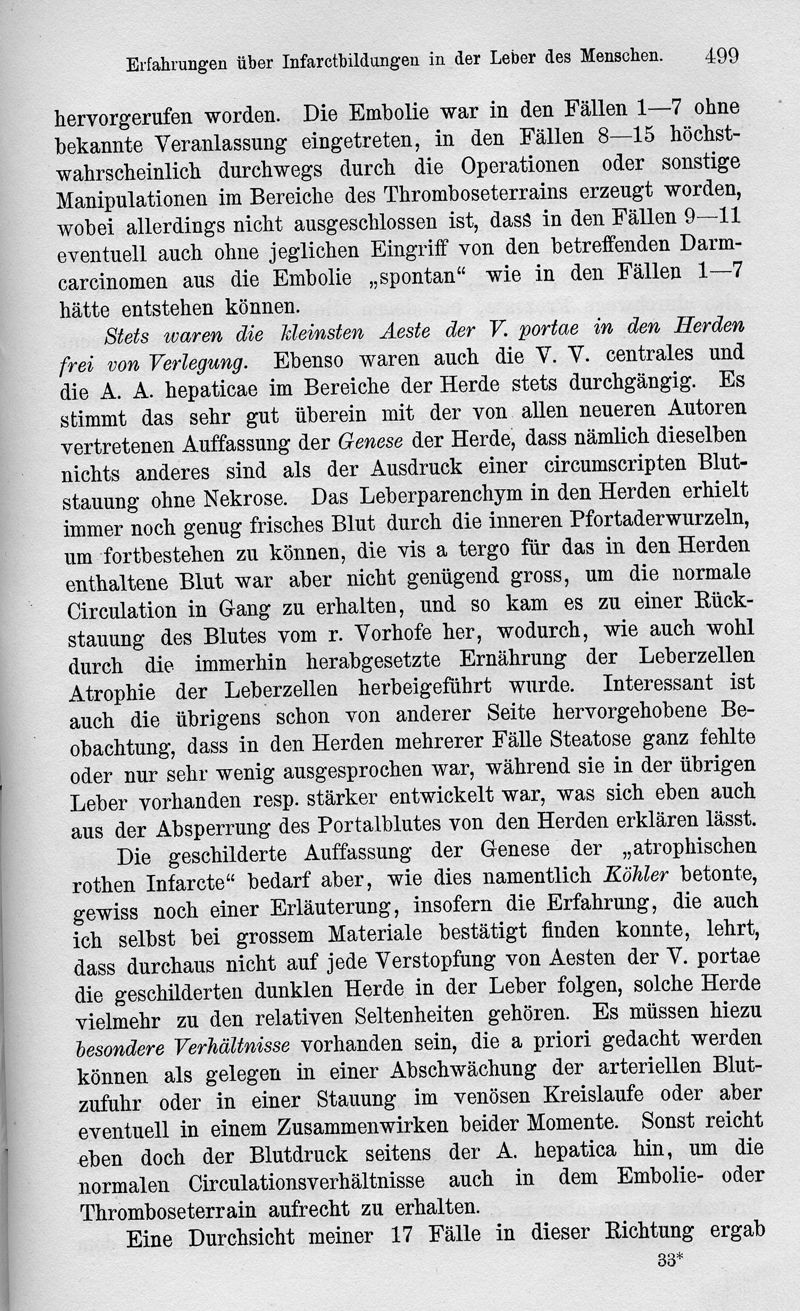 Erfahrungen über Infarctbildungen in der Leber des Menschen. 499

hervorgerufen worden. Die Embolie war in den Fällen 1—7 ohne bekannte Veranlassung eingetreten, in den Fällen 8—15 höchstwahrscheinlich durchwegs durch die Operationen oder sonstige Manipulationen im Bereiche des Thromboseterrains erzeugt worden, wobei allerdings nicht ausgeschlossen ist, dass in den Fällen 9—11 eventuell auch ohne jeglichen Eingriff von den betreffenden Darmcarcinomen aus die Embolie „spontan“ wie in den Fällen 1—7 hätte entstehen können.

Stets waren die kleinsten Aeste der V. portae in den Herden frei von Verlegung. Ebenso waren auch die V. V. centrales und die A. A. hepaticae im Bereiche der Herde stets durchgängig. Es stimmt das sehr gut überein mit der von allen neueren Autoren vertretenen Auffassung der Genese der Herde, dass nämlich dieselben nichts anderes sind als der Ausdruck einer circumscripten Blutstauung ohne Nekrose. Das Leberparenchym in den Herden erhielt immer noch genug frisches Blut durch die inneren Pfortaderwurzeln, um fortbestehen zu können, die vis a tergo für das in den Herden enthaltene Blut war aber nicht genügend gross, um die normale Circulation in Gang zu erhalten, und so kam es zu einer Rückstauung des Blutes vom r. Vorhofe her, wodurch, wie auch wohl durch die immerhin herabgesetzte Ernährung der Leberzellen Atrophie der Leberzellen herbeigeführt wurde. Interessant ist auch die übrigens schon von anderer Seite hervorgehobene Beobachtung, dass in den Herden mehrerer Fälle Steatose ganz fehlte oder nur sehr wenig ausgesprochen war, während sie in der übrigen Leber vorhanden resp. stärker entwickelt war, was sich eben auch aus der Absperrung des Portalblutes von den Herden erklären lässt.

Die geschilderte Auffassung der Genese der „atrophischen rothen Infarcte“ bedarf aber, wie dies namentlich Köhler betonte, gewiss noch einer Erläuterung, insofern die Erfahrung, die auch ich selbst bei grossem Materiale bestätigt finden konnte, lehrt, dass durchaus nicht auf jede Verstopfung von Aesten der V. portae die geschilderten dunklen Herde in der Leber folgen, solche Herde vielmehr zu den relativen Seltenheiten gehören. Es müssen hiezu besondere Verhältnisse vorhanden sein, die a priori gedacht werden können als gelegen in einer Abschwächung der arteriellen Blutzufuhr oder in einer Stauung im venösen Kreislaufe oder aber eventuell in einem Zusammenwirken beider Momente. Sonst reicht eben doch der Blutdruck seitens der A. hepatica hin, um die normalen Circulationsverhältnisse auch in dem Embolie- oder Thromboseterrain aufrecht zu erhalten.

Eine Durchsicht meiner 17 Fälle in dieser Richtung ergab

33*